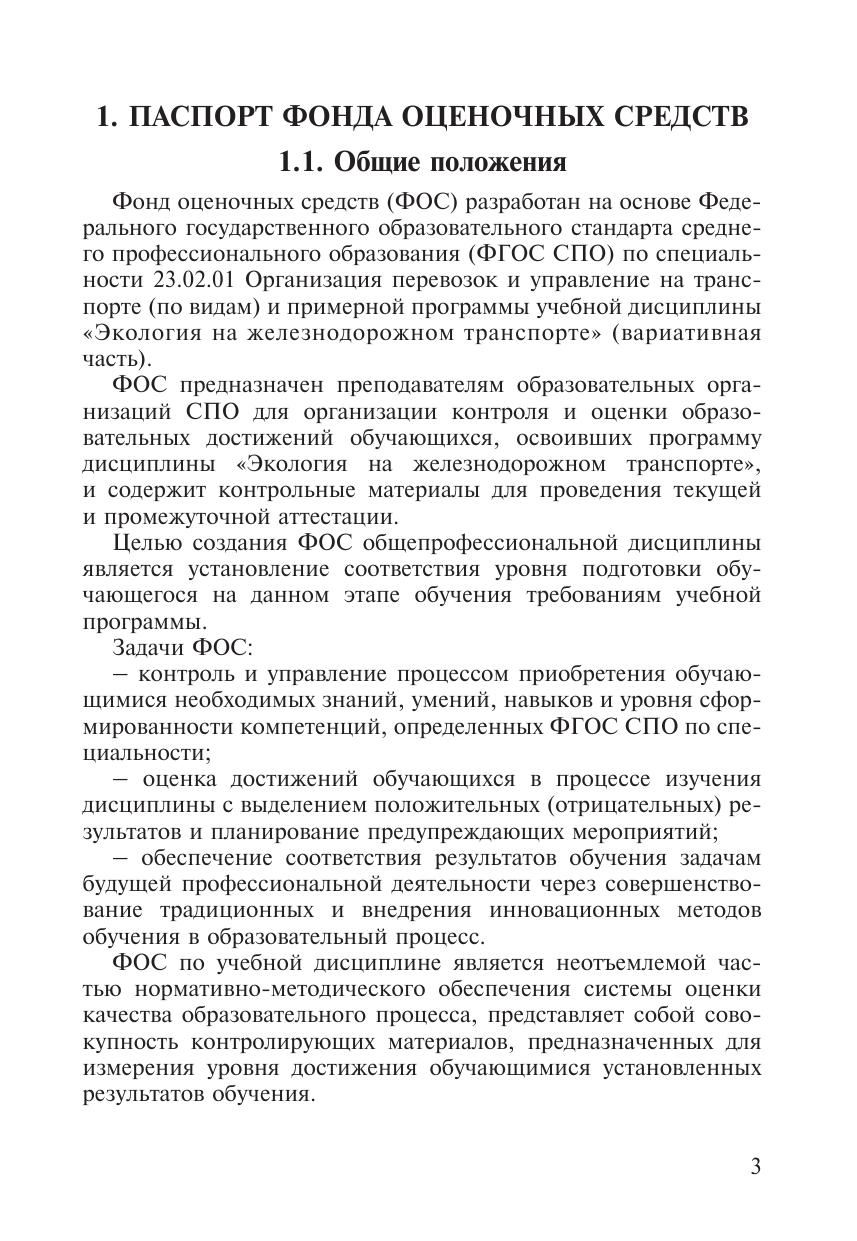 1. ПАСПОРТ ФОНДА ОЦЕНОЧНЫХ СРЕДСТВ

1.1. Общие положения

Фонд оценочных средств (ФОС) разработан на основе Федерального государственного образовательного стандарта среднего профессионального образования (ФГОС СПО) по специальности 23.02.01 Организация перевозок и управление на транспорте (по видам) и примерной программы учебной дисциплины «Экология на железнодорожном транспорте» (вариативная часть).

ФОС предназначен преподавателям образовательных организаций СПО для организации контроля и оценки образовательных достижений обучающихся, освоивших программу дисциплины «Экология на железнодорожном транспорте», и содержит контрольные материалы для проведения текущей и промежуточной аттестации.

Целью создания ФОС общепрофессиональной дисциплины является установление соответствия уровня подготовки обучающегося на данном этапе обучения требованиям учебной программы.

Задачи ФОС:

– контроль и управление процессом приобретения обучающимися необходимых знаний, умений, навыков и уровня сформированности компетенций, определенных ФГОС СПО по специальности;

– оценка достижений обучающихся в процессе изучения дисциплины с выделением положительных (отрицательных) результатов и планирование предупреждающих мероприятий;

– обеспечение соответствия результатов обучения задачам будущей профессиональной деятельности через совершенствование традиционных и внедрения инновационных методов обучения в образовательный процесс.

ФОС по учебной дисциплине является неотъемлемой частью нормативно-методического обеспечения системы оценки качества образовательного процесса, представляет собой совокупность контролирующих материалов, предназначенных для измерения уровня достижения обучающимися установленных результатов обучения.

3